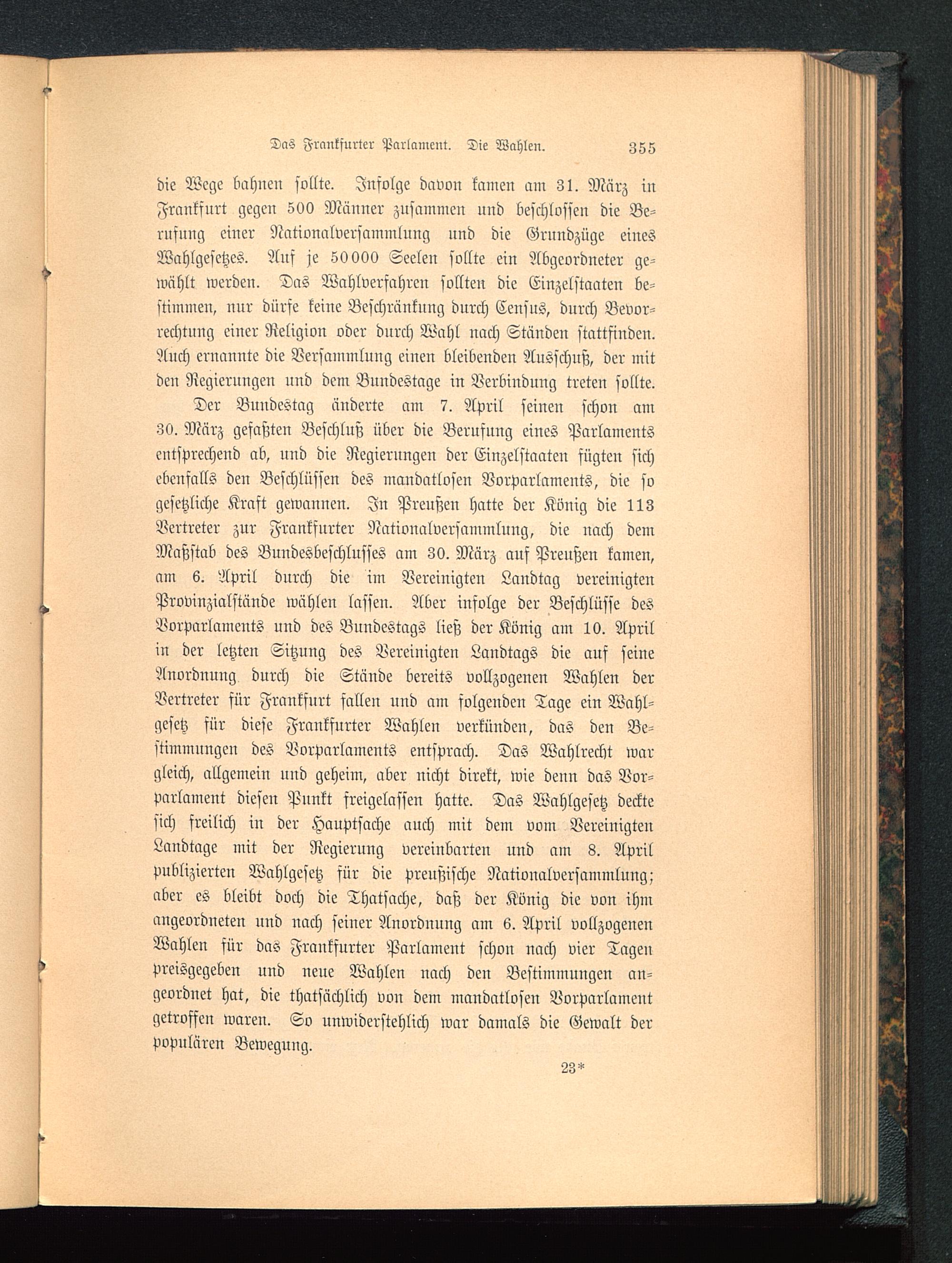 Das Frankfurter Parlament. Die Wahlen. 355

die Wege bahnen sollte. Infolge davon kamen am 31. März in Frankfurt gegen 500 Männer zusammen und beschlossen die Berufung einer Nationalversammlung und die Grundzüge eines Wahlgesetzes. Auf je 50000 Seelen sollte ein Abgeordneter gewählt werden. Das Wahlverfahren sollten die Einzelstaaten bestimmen, nur dürfe keine Beschränkung durch Census, durch Bevorrechtung einer Religion oder durch Wahl nach Ständen stattfinden. Auch ernannte die Versammlung einen bleibenden Ausschuß, der mit den Regierungen und dem Bundestage in Verbindung treten sollte.

Der Bundestag änderte am 7. April seinen schon am 30. März gefaßten Beschluß über die Berufung eines Parlaments entsprechend ab, und die Regierungen der Einzelstaaten fügten sich ebenfalls den Beschlüssen des mandatlosen Vorparlaments, die so gesetzliche Kraft gewannen. In Preußen hatte der König die 113 Vertreter zur Frankfurter Nationalversammlung, die nach dem Maßstab des Bundesbeschlusses am 30. März auf Preußen kamen, am 6. April durch die im Vereinigten Landtag vereinigten Provinzialstände wählen lassen. Aber infolge der Beschlüsse des Vorparlaments und des Bundestags ließ der König am 10. April in der letzten Sitzung des Vereinigten Landtags die auf seine Anordnung durch die Stände bereits vollzogenen Wahlen der Vertreter für Frankfurt fallen und am folgenden Tage ein Wahlgesetz für diese Frankfurter Wahlen verkünden, das den Bestimmungen des Vorparlaments entsprach. Das Wahlrecht war gleich, allgemein und geheim, aber nicht direkt, wie denn das Vorparlament diesen Punkt freigelassen hatte. Das Wahlgesetz deckte sich freilich in der Hauptsache auch mit dem vom Vereinigten Landtage mit der Regierung vereinbarten und am 8. April publizierten Wahlgesetz für die preußische Nationalversammlung; aber es bleibt doch die Thatsache, daß der König die von ihm angeordneten und nach seiner Anordnung am 6. April vollzogenen Wahlen für das Frankfurter Parlament schon nach vier Tagen preisgegeben und neue Wahlen nach den Bestimmungen angeordnet hat, die thatsächlich von dem mandatlosen Vorparlament getroffen waren. So unwiderstehlich war damals die Gewalt der populären Bewegung.

23*